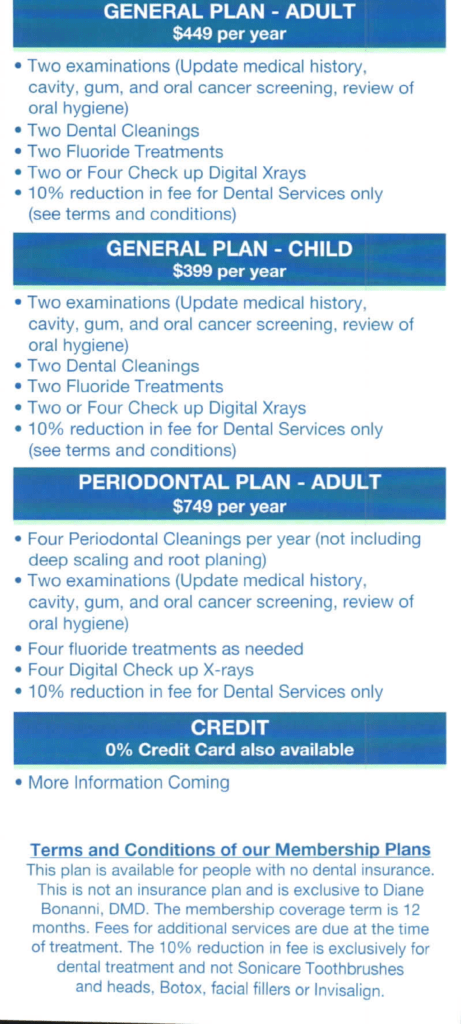 GENERAL PLAN - ADULT
$449 per year

• Two examinations (Update medical history, cavity, gum, and oral cancer screening, review of oral hygiene)
• Two Dental Cleanings
• Two Fluoride Treatments
• Two or Four Check up Digital Xrays
• 10% reduction in fee for Dental Services only (see terms and conditions)

GENERAL PLAN - CHILD
$399 per year

• Two examinations (Update medical history, cavity, gum, and oral cancer screening, review of oral hygiene)
• Two Dental Cleanings
• Two Fluoride Treatments
• Two or Four Check up Digital Xrays
• 10% reduction in fee for Dental Services only (see terms and conditions)

PERIODONTAL PLAN - ADULT
$749 per year

• Four Periodontal Cleanings per year (not including deep scaling and root planing)
• Two examinations (Update medical history, cavity, gum, and oral cancer screening, review of oral hygiene)
• Four fluoride treatments as needed
• Four Digital Check up X-rays
• 10% reduction in fee for Dental Services only

CREDIT
0% Credit Card also available

• More Information Coming

Terms and Conditions of our Membership Plans
This plan is available for people with no dental insurance. This is not an insurance plan and is exclusive to Diane Bonanni, DMD. The membership coverage term is 12 months. Fees for additional services are due at the time of treatment. The 10% reduction in fee is exclusively for dental treatment and not Sonicare Toothbrushes and heads, Botox, facial fillers or Invisalign.